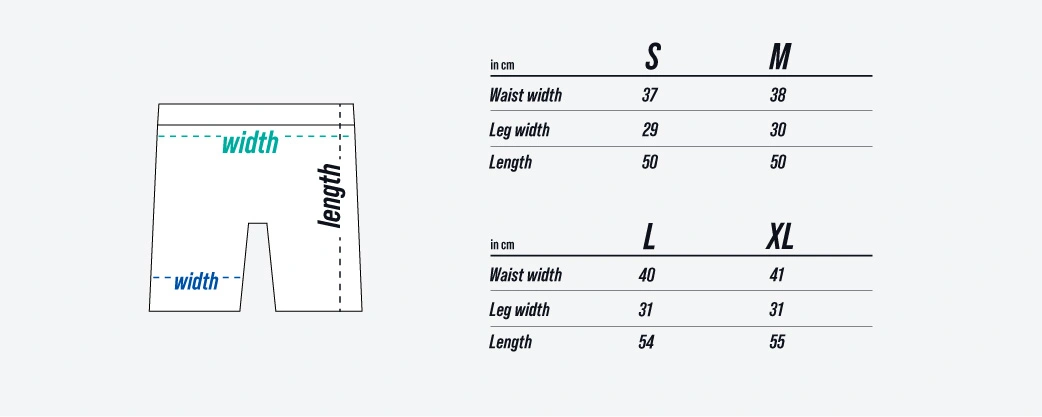 width
length
width

| in cm | S | M |
|---|---|---|
| Waist width | 37 | 38 |
| Leg width | 29 | 30 |
| Length | 50 | 50 |

| in cm | L | XL |
|---|---|---|
| Waist width | 40 | 41 |
| Leg width | 31 | 31 |
| Length | 54 | 55 |